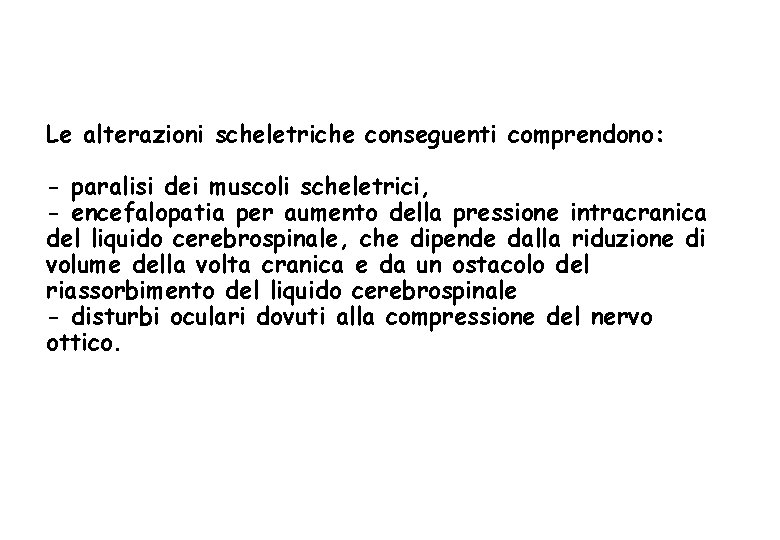 Le alterazioni scheletriche conseguenti comprendono:

- paralisi dei muscoli scheletrici,
- encefalopatia per aumento della pressione intracranica del liquido cerebrospinale, che dipende dalla riduzione di volume della volta cranica e da un ostacolo del riassorbimento del liquido cerebrospinale
- disturbi oculari dovuti alla compressione del nervo ottico.